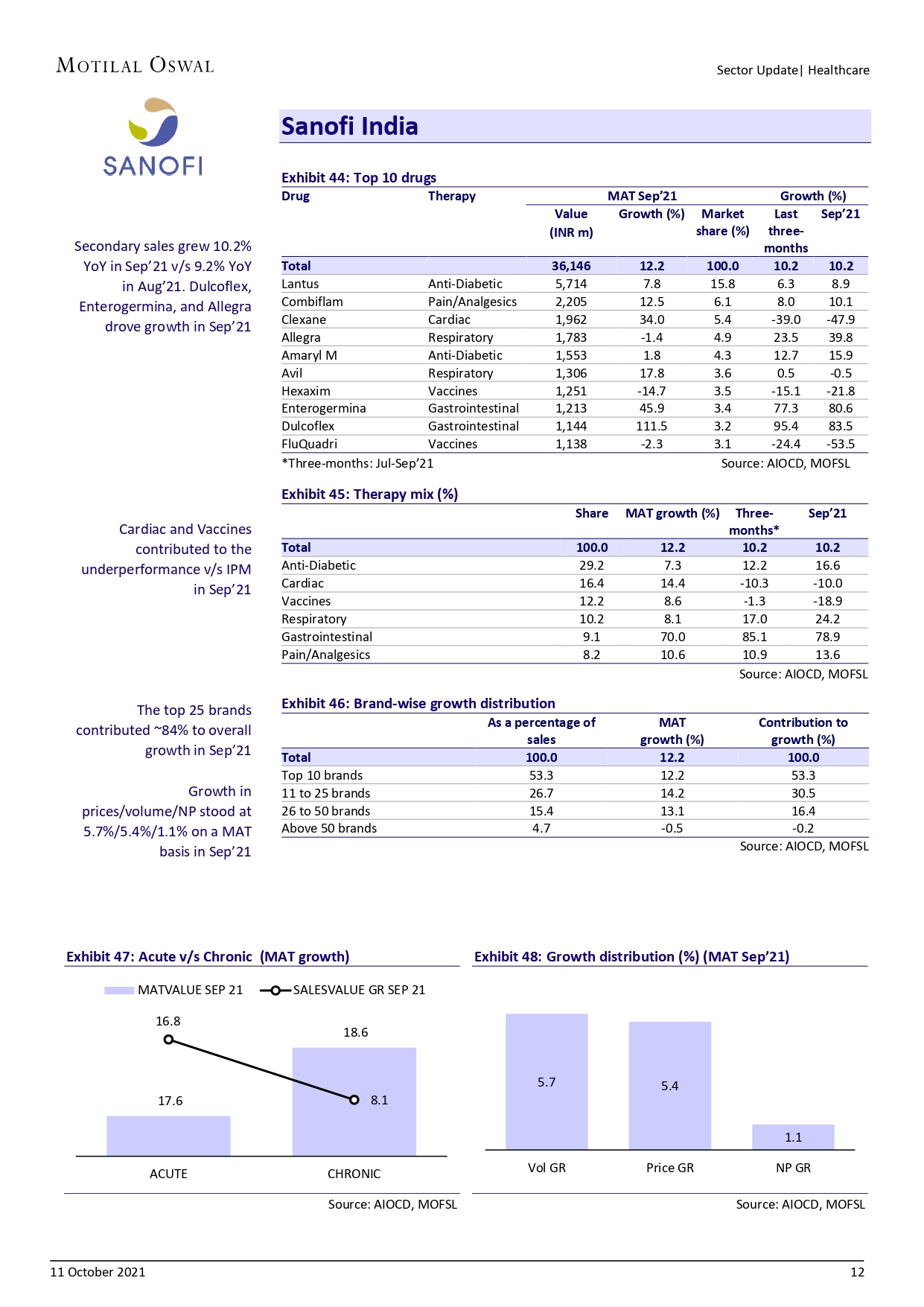 MOTILAL OSWAL

Sector Update| Healthcare

SANOFI

Sanofi India

Secondary sales grew 10.2% YoY in Sep'21 v/s 9.2% YoY in Aug'21. Dulcoflex, Enterogermina, and Allegra drove growth in Sep'21

Exhibit 44: Top 10 drugs

| Drug | Therapy | MAT Sep'21 Value (INR m) | MAT Sep'21 Growth (%) | MAT Sep'21 Market share (%) | Growth (%) Last three-months | Growth (%) Sep'21 |
|---|---|---|---|---|---|---|
| Total | | 36,146 | 12.2 | 100.0 | 10.2 | 10.2 |
| Lantus | Anti-Diabetic | 5,714 | 7.8 | 15.8 | 6.3 | 8.9 |
| Combiflam | Pain/Analgesics | 2,205 | 12.5 | 6.1 | 8.0 | 10.1 |
| Clexane | Cardiac | 1,962 | 34.0 | 5.4 | -39.0 | -47.9 |
| Allegra | Respiratory | 1,783 | -1.4 | 4.9 | 23.5 | 39.8 |
| Amaryl M | Anti-Diabetic | 1,553 | 1.8 | 4.3 | 12.7 | 15.9 |
| Avil | Respiratory | 1,306 | 17.8 | 3.6 | 0.5 | -0.5 |
| Hexaxim | Vaccines | 1,251 | -14.7 | 3.5 | -15.1 | -21.8 |
| Enterogermina | Gastrointestinal | 1,213 | 45.9 | 3.4 | 77.3 | 80.6 |
| Dulcoflex | Gastrointestinal | 1,144 | 111.5 | 3.2 | 95.4 | 83.5 |
| FluQuadri | Vaccines | 1,138 | -2.3 | 3.1 | -24.4 | -53.5 |

*Three-months: Jul-Sep'21

Source: AIOCD, MOFSL

Cardiac and Vaccines contributed to the underperformance v/s IPM in Sep'21

Exhibit 45: Therapy mix (%)

| | Share | MAT growth (%) | Three-months* | Sep'21 |
|---|---|---|---|---|
| Total | 100.0 | 12.2 | 10.2 | 10.2 |
| Anti-Diabetic | 29.2 | 7.3 | 12.2 | 16.6 |
| Cardiac | 16.4 | 14.4 | -10.3 | -10.0 |
| Vaccines | 12.2 | 8.6 | -1.3 | -18.9 |
| Respiratory | 10.2 | 8.1 | 17.0 | 24.2 |
| Gastrointestinal | 9.1 | 70.0 | 85.1 | 78.9 |
| Pain/Analgesics | 8.2 | 10.6 | 10.9 | 13.6 |

Source: AIOCD, MOFSL

The top 25 brands contributed ~84% to overall growth in Sep'21

Growth in prices/volume/NP stood at 5.7%/5.4%/1.1% on a MAT basis in Sep'21

Exhibit 46: Brand-wise growth distribution

| | As a percentage of sales | MAT growth (%) | Contribution to growth (%) |
|---|---|---|---|
| Total | 100.0 | 12.2 | 100.0 |
| Top 10 brands | 53.3 | 12.2 | 53.3 |
| 11 to 25 brands | 26.7 | 14.2 | 30.5 |
| 26 to 50 brands | 15.4 | 13.1 | 16.4 |
| Above 50 brands | 4.7 | -0.5 | -0.2 |

Source: AIOCD, MOFSL

Exhibit 47: Acute v/s Chronic (MAT growth)

MATVALUE SEP 21
SALESVALUE GR SEP 21

16.8
18.6
17.6
8.1
ACUTE
CHRONIC

Source: AIOCD, MOFSL

Exhibit 48: Growth distribution (%) (MAT Sep'21)

5.7
5.4
1.1
Vol GR
Price GR
NP GR

Source: AIOCD, MOFSL

11 October 2021

12